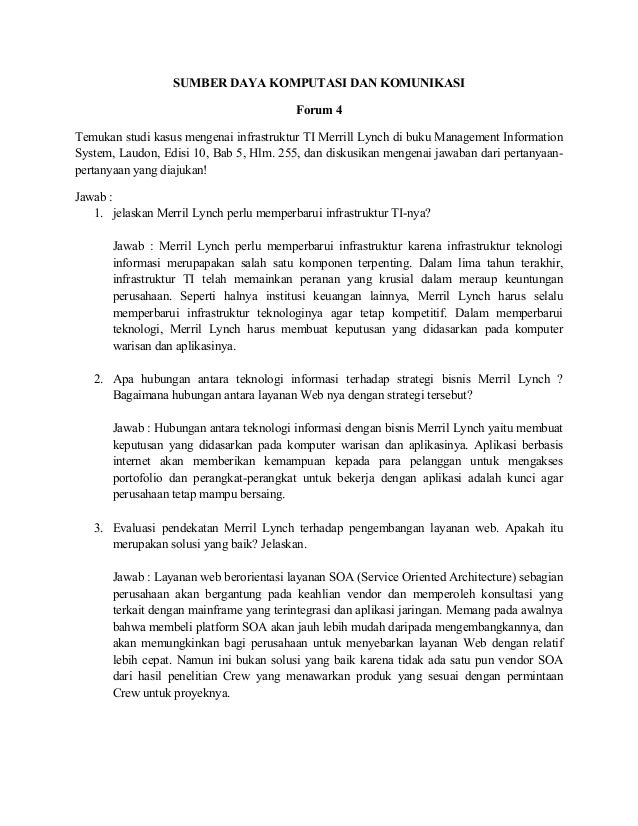 SUMBER DAYA KOMPUTASI DAN KOMUNIKASI

Forum 4

Temukan studi kasus mengenai infrastruktur TI Merrill Lynch di buku Management Information System, Laudon, Edisi 10, Bab 5, Hlm. 255, dan diskusikan mengenai jawaban dari pertanyaan-pertanyaan yang diajukan!

Jawab :
1. jelaskan Merril Lynch perlu memperbarui infrastruktur TI-nya?

Jawab : Merril Lynch perlu memperbarui infrastruktur karena infrastruktur teknologi informasi merupapakan salah satu komponen terpenting. Dalam lima tahun terakhir, infrastruktur TI telah memainkan peranan yang krusial dalam meraup keuntungan perusahaan. Seperti halnya institusi keuangan lainnya, Merril Lynch harus selalu memperbarui infrastruktur teknologinya agar tetap kompetitif. Dalam memperbarui teknologi, Merril Lynch harus membuat keputusan yang didasarkan pada komputer warisan dan aplikasinya.

2. Apa hubungan antara teknologi informasi terhadap strategi bisnis Merril Lynch ? Bagaimana hubungan antara layanan Web nya dengan strategi tersebut?

Jawab : Hubungan antara teknologi informasi dengan bisnis Merril Lynch yaitu membuat keputusan yang didasarkan pada komputer warisan dan aplikasinya. Aplikasi berbasis internet akan memberikan kemampuan kepada para pelanggan untuk mengakses portofolio dan perangkat-perangkat untuk bekerja dengan aplikasi adalah kunci agar perusahaan tetap mampu bersaing.

3. Evaluasi pendekatan Merril Lynch terhadap pengembangan layanan web. Apakah itu merupakan solusi yang baik? Jelaskan.

Jawab : Layanan web berorientasi layanan SOA (Service Oriented Architecture) sebagian perusahaan akan bergantung pada keahlian vendor dan memperoleh konsultasi yang terkait dengan mainframe yang terintegrasi dan aplikasi jaringan. Memang pada awalnya bahwa membeli platform SOA akan jauh lebih mudah daripada mengembangkannya, dan akan memungkinkan bagi perusahaan untuk menyebarkan layanan Web dengan relatif lebih cepat. Namun ini bukan solusi yang baik karena tidak ada satu pun vendor SOA dari hasil penelitian Crew yang menawarkan produk yang sesuai dengan permintaan Crew untuk proyeknya.